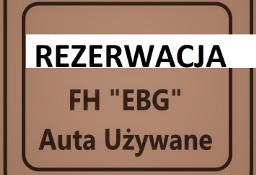 REZERWACJA

FH "EBG"
Auta Używane